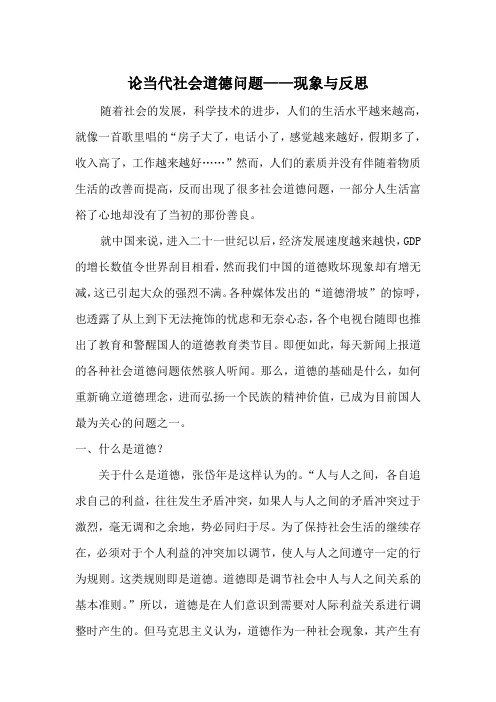 论当代社会道德问题——现象与反思

随着社会的发展，科学技术的进步，人们的生活水平越来越高，就像一首歌里唱的“房子大了，电话小了，感觉越来越好，假期多了，收入高了，工作越来越好……”然而，人们的素质并没有伴随着物质生活的改善而提高，反而出现了很多社会道德问题，一部分人生活富裕了心地却没有了当初的那份善良。

就中国来说，进入二十一世纪以后，经济发展速度越来越快，GDP的增长数值令世界刮目相看，然而我们中国的道德败坏现象却有增无减，这已引起大众的强烈不满。各种媒体发出的“道德滑坡”的惊呼，也透露了从上到下无法掩饰的忧虑和无奈心态，各个电视台随即也推出了教育和警醒国人的道德教育类节目。即便如此，每天新闻上报道的各种社会道德问题依然骇人听闻。那么，道德的基础是什么，如何重新确立道德理念，进而弘扬一个民族的精神价值，已成为目前国人最为关心的问题之一。

一、什么是道德？

关于什么是道德，张岱年是这样认为的。“人与人之间，各自追求自己的利益，往往发生矛盾冲突，如果人与人之间的矛盾冲突过于激烈，毫无调和之余地，势必同归于尽。为了保持社会生活的继续存在，必须对于个人利益的冲突加以调节，使人与人之间遵守一定的行为规则。这类规则即是道德。道德即是调节社会中人与人之间关系的基本准则。”所以，道德是在人们意识到需要对人际利益关系进行调整时产生的。但马克思主义认为，道德作为一种社会现象，其产生有